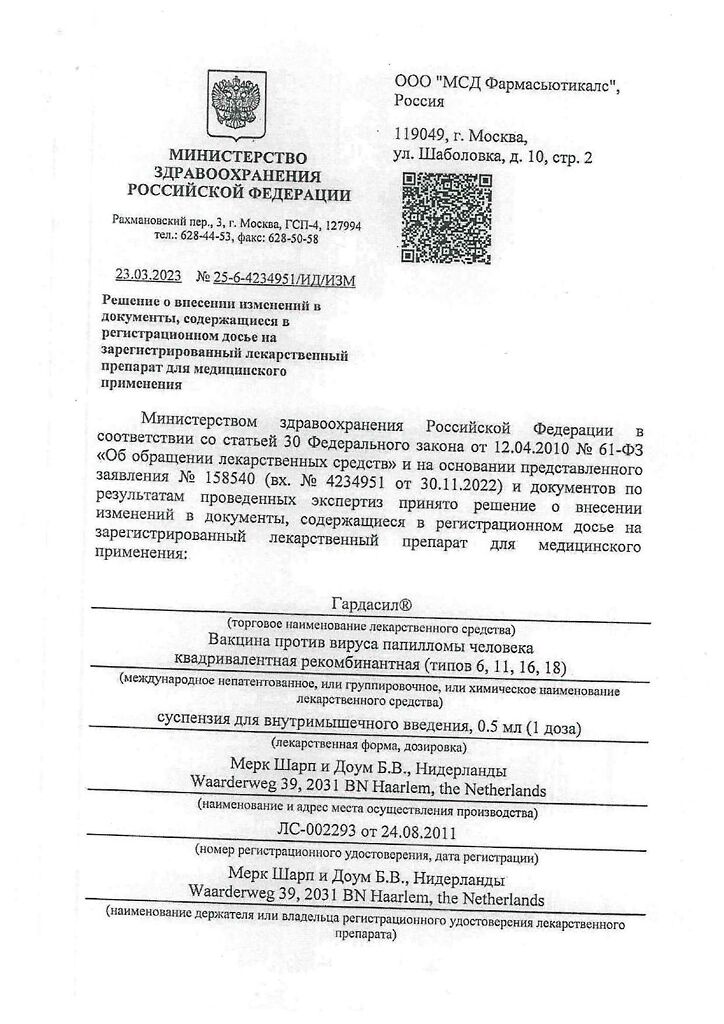 МИНИСТЕРСТВО ЗДРАВООХРАНЕНИЯ РОССИЙСКОЙ ФЕДЕРАЦИИ

Рахмановский пер., 3, г. Москва, ГСП-4, 127994
тел.: 628-44-53, факс: 628-50-58

23.03.2023 № 25-6-4234951/ИД/ИЗМ

Решение о внесении изменений в документы, содержащиеся в регистрационном досье на зарегистрированный лекарственный препарат для медицинского применения

ООО "МСД Фармасьютикалс", Россия

119049, г. Москва, ул. Шаболовка, д. 10, стр. 2

Министерством здравоохранения Российской Федерации в соответствии со статьей 30 Федерального закона от 12.04.2010 № 61-ФЗ «Об обращении лекарственных средств» и на основании представленного заявления № 158540 (вх. № 4234951 от 30.11.2022) и документов по результатам проведенных экспертиз принято решение о внесении изменений в документы, содержащиеся в регистрационном досье на зарегистрированный лекарственный препарат для медицинского применения:

Гардасил®
(торговое наименование лекарственного средства)

Вакцина против вируса папилломы человека квадривалентная рекомбинантная (типов 6, 11, 16, 18)
(международное непатентованное, или группировочное, или химическое наименование лекарственного средства)

суспензия для внутримышечного введения, 0.5 мл (1 доза)
(лекарственная форма, дозировка)

Мерк Шарп и Доум Б.В., Нидерланды
Waarderweg 39, 2031 BN Haarlem, the Netherlands
(наименование и адрес места осуществления производства)

ЛС-002293 от 24.08.2011
(номер регистрационного удостоверения, дата регистрации)

Мерк Шарп и Доум Б.В., Нидерланды
Waarderweg 39, 2031 BN Haarlem, the Netherlands
(наименование держателя или владельца регистрационного удостоверения лекарственного препарата)